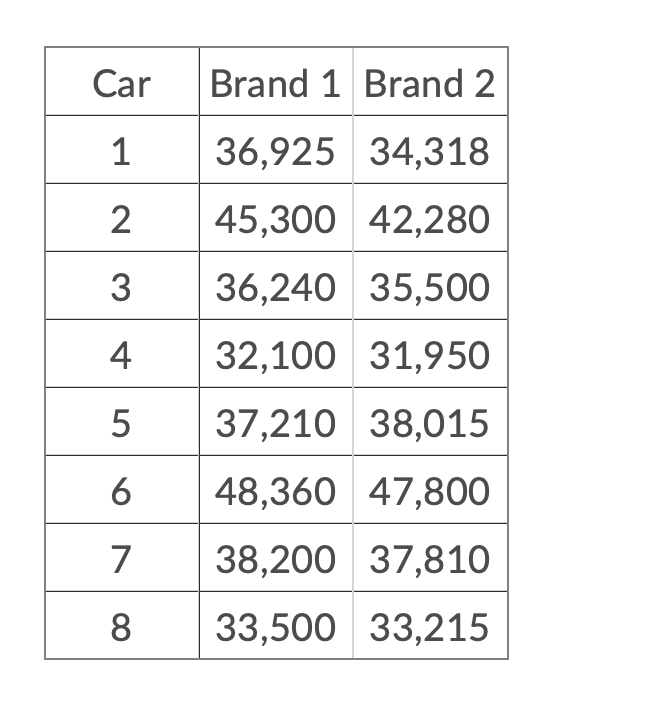 | Car | Brand 1 | Brand 2 |
|---|---|---|
| 1 | 36,925 | 34,318 |
| 2 | 45,300 | 42,280 |
| 3 | 36,240 | 35,500 |
| 4 | 32,100 | 31,950 |
| 5 | 37,210 | 38,015 |
| 6 | 48,360 | 47,800 |
| 7 | 38,200 | 37,810 |
| 8 | 33,500 | 33,215 |